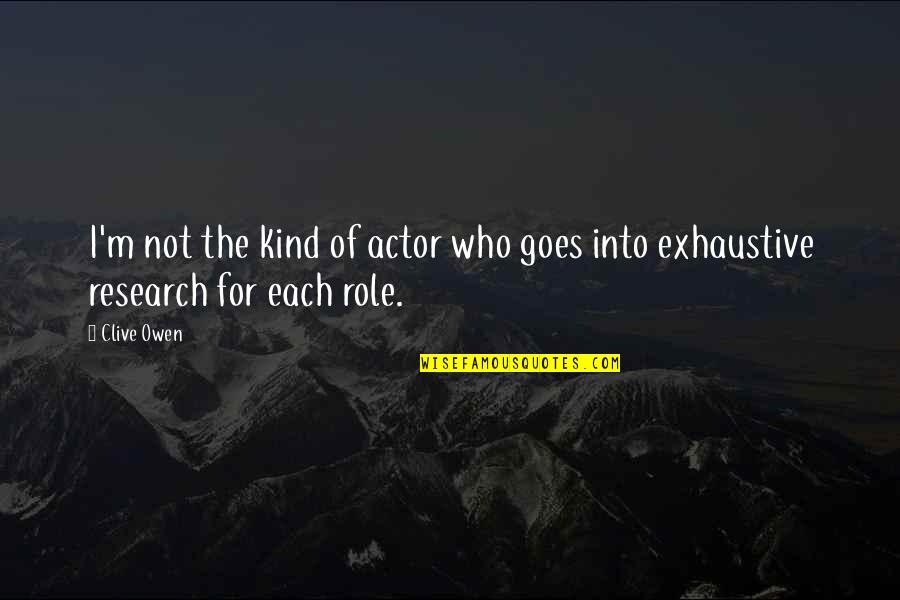 I'm not the kind of actor who goes into exhaustive research for each role.

Clive Owen

WISEFAMOUSQUOTES.COM